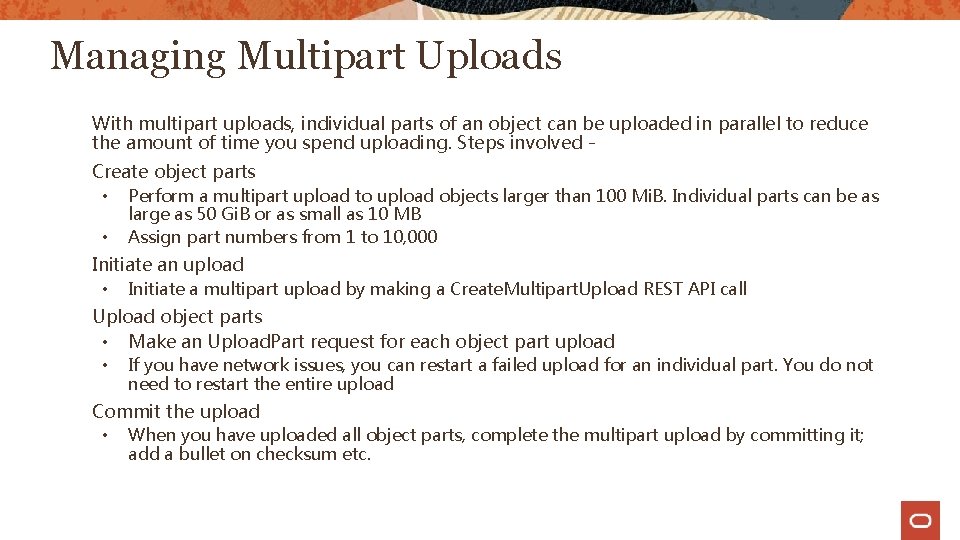 Managing Multipart Uploads

With multipart uploads, individual parts of an object can be uploaded in parallel to reduce the amount of time you spend uploading. Steps involved -

Create object parts

• Perform a multipart upload to upload objects larger than 100 MiB. Individual parts can be as large as 50 GiB or as small as 10 MB
• Assign part numbers from 1 to 10,000

Initiate an upload

• Initiate a multipart upload by making a CreateMultipartUpload REST API call

Upload object parts

• Make an UploadPart request for each object part upload
• If you have network issues, you can restart a failed upload for an individual part. You do not need to restart the entire upload

Commit the upload

• When you have uploaded all object parts, complete the multipart upload by committing it; add a bullet on checksum etc.